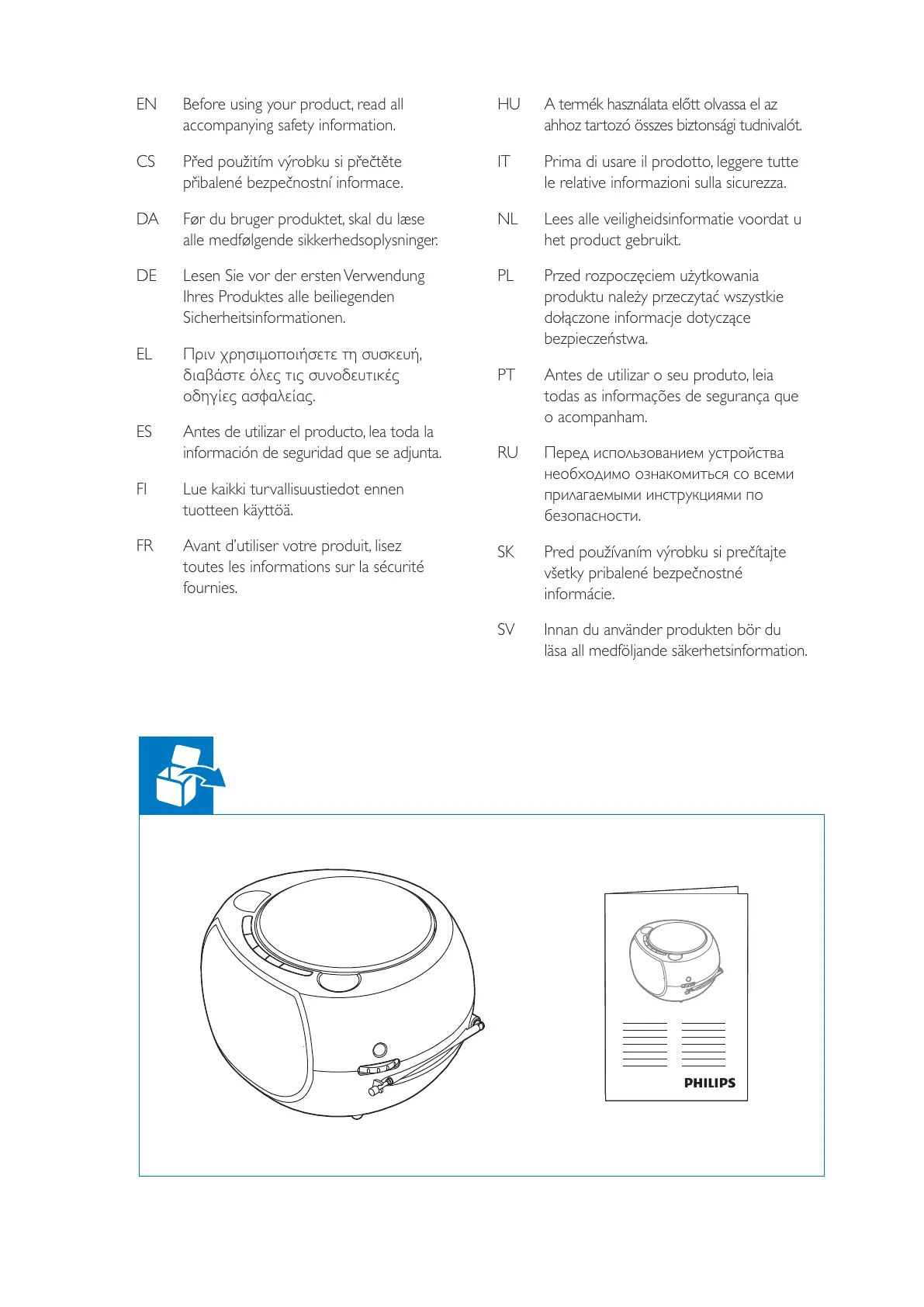 EN Before using your product, read all accompanying safety information.

CS Před použitím výrobku si přečtěte přibalené bezpečnostní informace.

DA Før du bruger produktet, skal du læse alle medfølgende sikkerhedsoplysninger.

DE Lesen Sie vor der ersten Verwendung Ihres Produktes alle beiliegenden Sicherheitsinformationen.

EL Πριν χρησιμοποιήσετε τη συσκευή, διαβάστε όλες τις συνοδευτικές οδηγίες ασφαλείας.

ES Antes de utilizar el producto, lea toda la información de seguridad que se adjunta.

FI Lue kaikki turvallisuustiedot ennen tuotteen käyttöä.

FR Avant d'utiliser votre produit, lisez toutes les informations sur la sécurité fournies.

HU A termék használata előtt olvassa el az ahhoz tartozó összes biztonsági tudnivalót.

IT Prima di usare il prodotto, leggere tutte le relative informazioni sulla sicurezza.

NL Lees alle veiligheidsinformatie voordat u het product gebruikt.

PL Przed rozpoczęciem użytkowania produktu należy przeczytać wszystkie dołączone informacje dotyczące bezpieczeństwa.

PT Antes de utilizar o seu produto, leia todas as informações de segurança que o acompanham.

RU Перед использованием устройства необходимо ознакомиться со всеми прилагаемыми инструкциями по безопасности.

SK Pred používaním výrobku si prečítajte všetky pribalené bezpečnostné informácie.

SV Innan du använder produkten bör du läsa all medföljande säkerhetsinformation.

PHILIPS